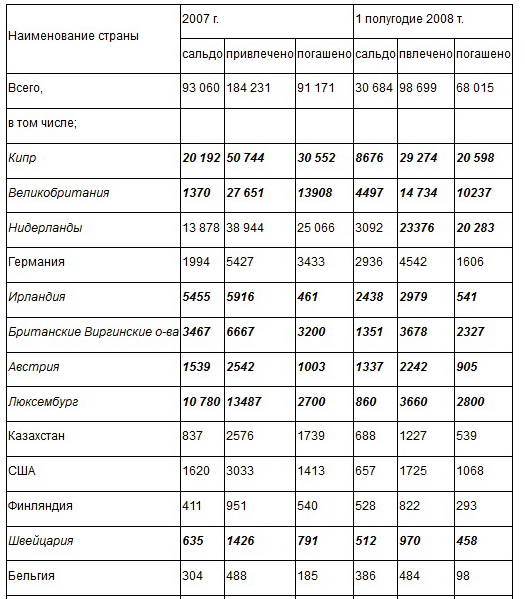 | Наименование страны | 2007 г. | | | 1 полугодие 2008 т. | | |
|---|---|---|---|---|---|---|
| | сальдо | привлечено | погашено | сальдо | пвлечено | погашено |
| Всего, | 93 060 | 184 231 | 91 171 | 30 684 | 98 699 | 68 015 |
| в том числе; | | | | | | |
| Кипр | 20 192 | 50 744 | 30 552 | 8676 | 29 274 | 20 598 |
| Великобритания | 1370 | 27 651 | 13908 | 4497 | 14 734 | 10237 |
| Нидерланды | 13 878 | 38 944 | 25 066 | 3092 | 23376 | 20 283 |
| Германия | 1994 | 5427 | 3433 | 2936 | 4542 | 1606 |
| Ирландия | 5455 | 5916 | 461 | 2438 | 2979 | 541 |
| Британские Виргинские о-ва | 3467 | 6667 | 3200 | 1351 | 3678 | 2327 |
| Австрия | 1539 | 2542 | 1003 | 1337 | 2242 | 905 |
| Люксембург | 10 780 | 13487 | 2700 | 860 | 3660 | 2800 |
| Казахстан | 837 | 2576 | 1739 | 688 | 1227 | 539 |
| США | 1620 | 3033 | 1413 | 657 | 1725 | 1068 |
| Финляндия | 411 | 951 | 540 | 528 | 822 | 293 |
| Швейцария | 635 | 1426 | 791 | 512 | 970 | 458 |
| Бельгия | 304 | 488 | 185 | 386 | 484 | 98 |